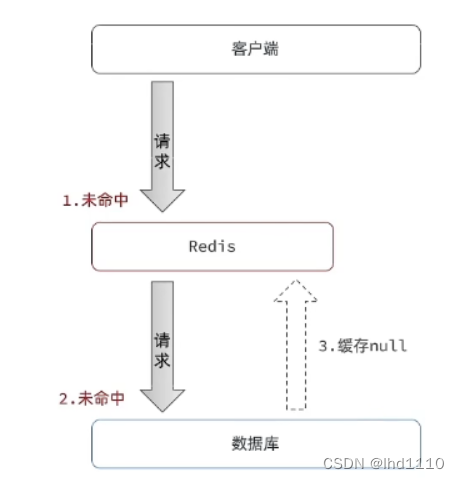 客户端

请求

1.未命中

Redis

请求

2.未命中

3.缓存null

数据库

CSDN @lhd1110